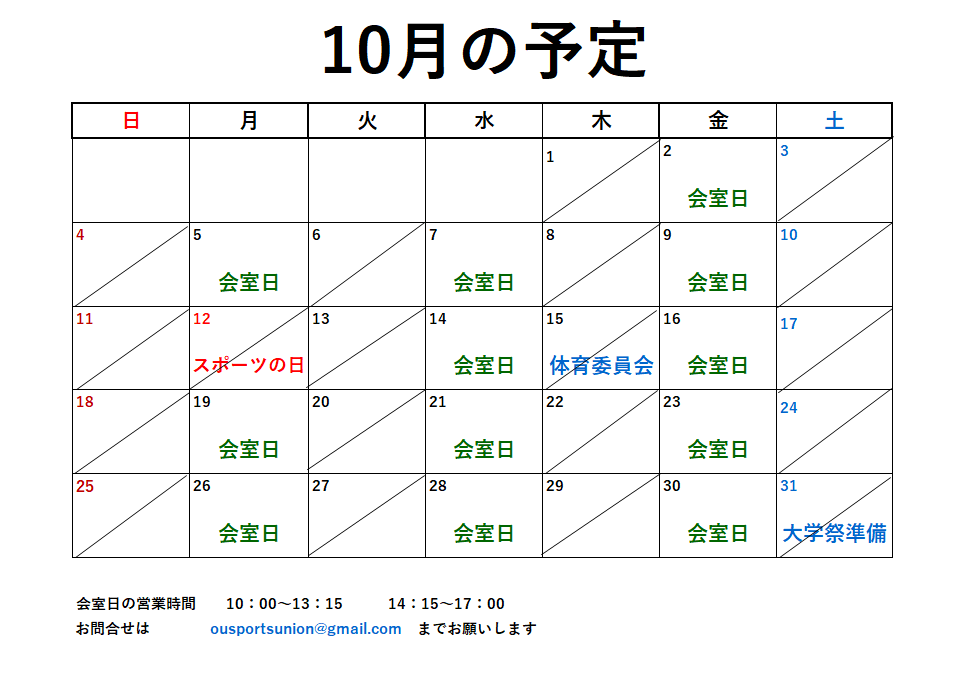 10月の予定

| 日 | 月 | 火 | 水 | 木 | 金 | 土 |
|---|---|---|---|---|---|---|
| | | | | 1 | 2 会室日 | 3 |
| 4 | 5 会室日 | 6 | 7 会室日 | 8 | 9 会室日 | 10 |
| 11 | 12 スポーツの日 | 13 | 14 会室日 | 15 体育委員会 | 16 会室日 | 17 |
| 18 | 19 会室日 | 20 | 21 会室日 | 22 | 23 会室日 | 24 |
| 25 | 26 会室日 | 27 | 28 会室日 | 29 | 30 会室日 | 31 大学祭準備 |

会室日の営業時間　10：00～13：15　14：15～17：00
お問合せは　ousportsunion@gmail.com　までお願いします